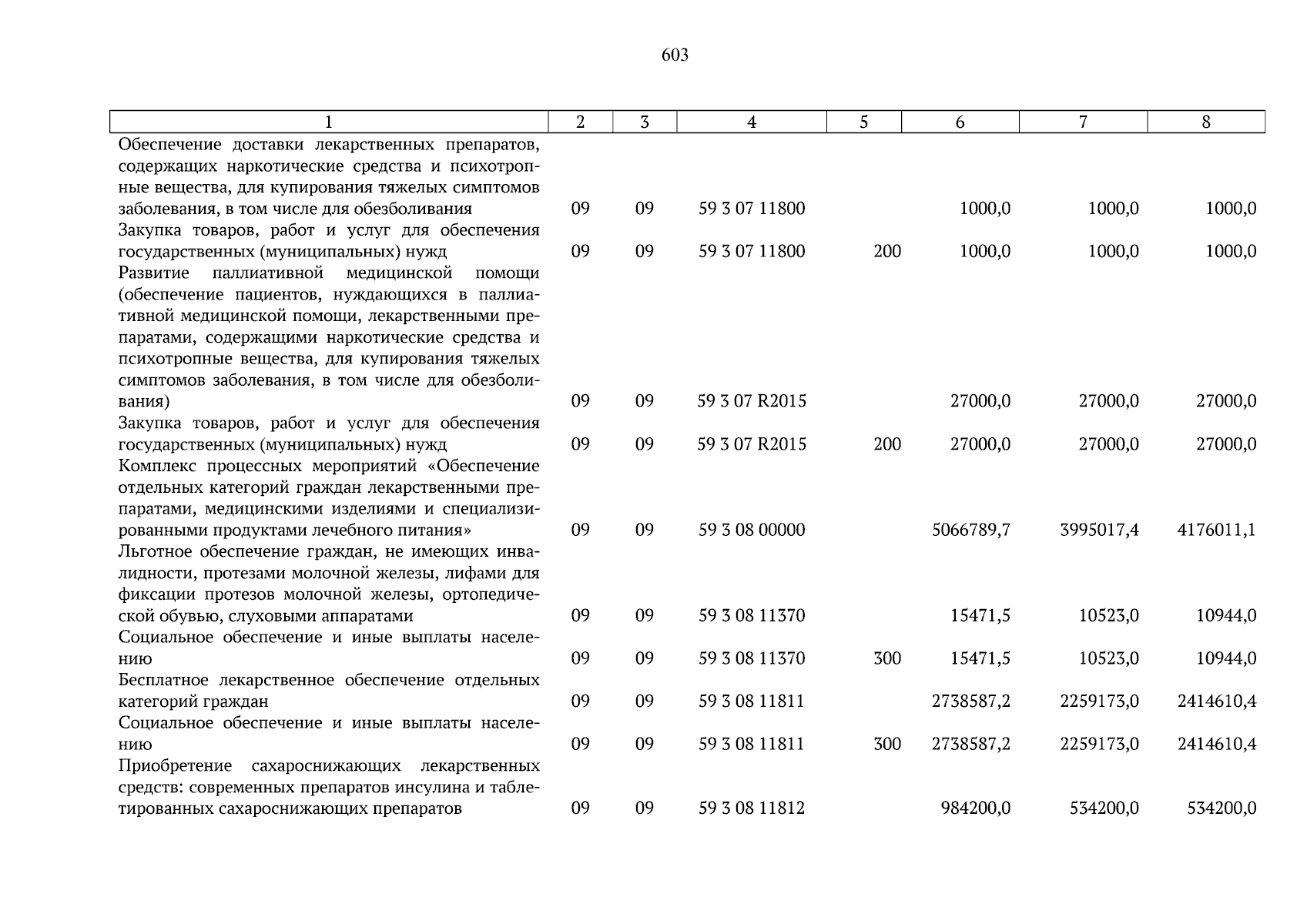 603

| 1 | 2 | 3 | 4 | 5 | 6 | 7 | 8 |
|---|---|---|---|---|---|---|---|
| Обеспечение доставки лекарственных препаратов, содержащих наркотические средства и психотропные вещества, для купирования тяжелых симптомов заболевания, в том числе для обезболивания | 09 | 09 | 59 3 07 11800 | | 1000,0 | 1000,0 | 1000,0 |
| Закупка товаров, работ и услуг для обеспечения государственных (муниципальных) нужд | 09 | 09 | 59 3 07 11800 | 200 | 1000,0 | 1000,0 | 1000,0 |
| Развитие паллиативной медицинской помощи (обеспечение пациентов, нуждающихся в паллиативной медицинской помощи, лекарственными препаратами, содержащими наркотические средства и психотропные вещества, для купирования тяжелых симптомов заболевания, в том числе для обезболивания) | 09 | 09 | 59 3 07 R2015 | | 27000,0 | 27000,0 | 27000,0 |
| Закупка товаров, работ и услуг для обеспечения государственных (муниципальных) нужд | 09 | 09 | 59 3 07 R2015 | 200 | 27000,0 | 27000,0 | 27000,0 |
| Комплекс процессных мероприятий «Обеспечение отдельных категорий граждан лекарственными препаратами, медицинскими изделиями и специализированными продуктами лечебного питания» | 09 | 09 | 59 3 08 00000 | | 5066789,7 | 3995017,4 | 4176011,1 |
| Льготное обеспечение граждан, не имеющих инвалидности, протезами молочной железы, лифами для фиксации протезов молочной железы, ортопедической обувью, слуховыми аппаратами | 09 | 09 | 59 3 08 11370 | | 15471,5 | 10523,0 | 10944,0 |
| Социальное обеспечение и иные выплаты населению | 09 | 09 | 59 3 08 11370 | 300 | 15471,5 | 10523,0 | 10944,0 |
| Бесплатное лекарственное обеспечение отдельных категорий граждан | 09 | 09 | 59 3 08 11811 | | 2738587,2 | 2259173,0 | 2414610,4 |
| Социальное обеспечение и иные выплаты населению | 09 | 09 | 59 3 08 11811 | 300 | 2738587,2 | 2259173,0 | 2414610,4 |
| Приобретение сахароснижающих лекарственных средств: современных препаратов инсулина и таблетированных сахароснижающих препаратов | 09 | 09 | 59 3 08 11812 | | 984200,0 | 534200,0 | 534200,0 |